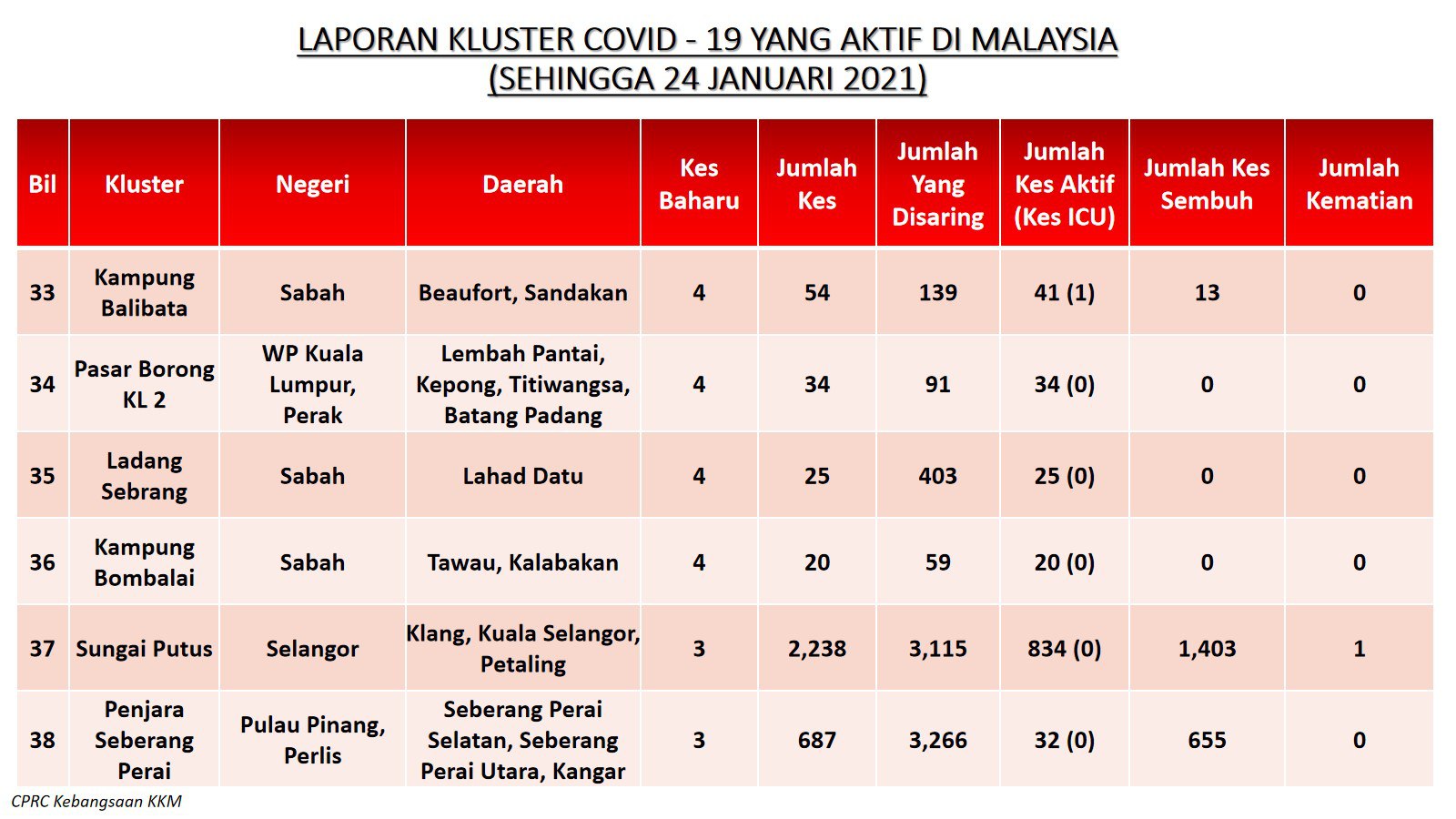 LAPORAN KLUSTER COVID - 19 YANG AKTIF DI MALAYSIA
(SEHINGGA 24 JANUARI 2021)

| Bil | Kluster | Negeri | Daerah | Kes Baharu | Jumlah Kes | Jumlah Yang Disaring | Jumlah Kes Aktif (Kes ICU) | Jumlah Kes Sembuh | Jumlah Kematian |
|---|---|---|---|---|---|---|---|---|---|
| 33 | Kampung Balibata | Sabah | Beaufort, Sandakan | 4 | 54 | 139 | 41 (1) | 13 | 0 |
| 34 | Pasar Borong KL 2 | WP Kuala Lumpur, Perak | Lembah Pantai, Kepong, Titiwangsa, Batang Padang | 4 | 34 | 91 | 34 (0) | 0 | 0 |
| 35 | Ladang Sebrang | Sabah | Lahad Datu | 4 | 25 | 403 | 25 (0) | 0 | 0 |
| 36 | Kampung Bombalai | Sabah | Tawau, Kalabakan | 4 | 20 | 59 | 20 (0) | 0 | 0 |
| 37 | Sungai Putus | Selangor | Klang, Kuala Selangor, Petaling | 3 | 2,238 | 3,115 | 834 (0) | 1,403 | 1 |
| 38 | Penjara Seberang Perai | Pulau Pinang, Perlis | Seberang Perai Selatan, Seberang Perai Utara, Kangar | 3 | 687 | 3,266 | 32 (0) | 655 | 0 |

CPRC Kebangsaan KKM